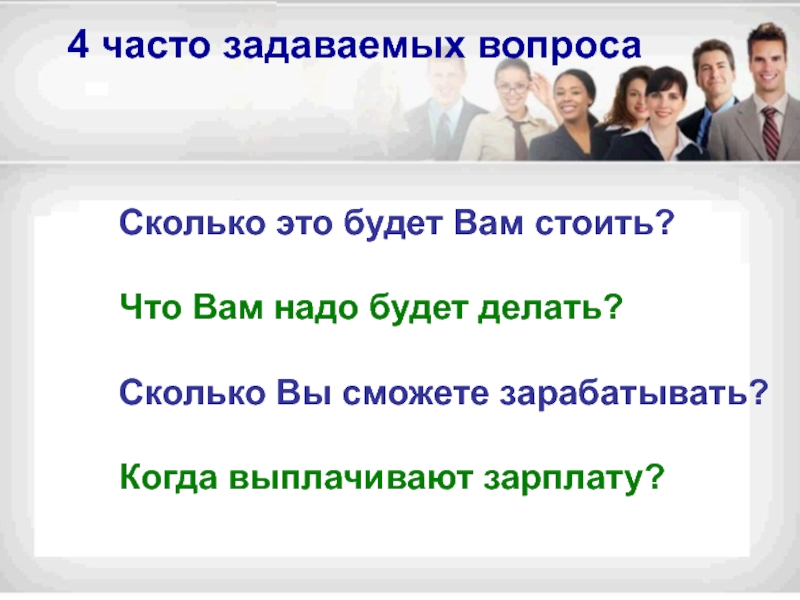 4 часто задаваемых вопроса

Сколько это будет Вам стоить?

Что Вам надо будет делать?

Сколько Вы сможете зарабатывать?

Когда выплачивают зарплату?